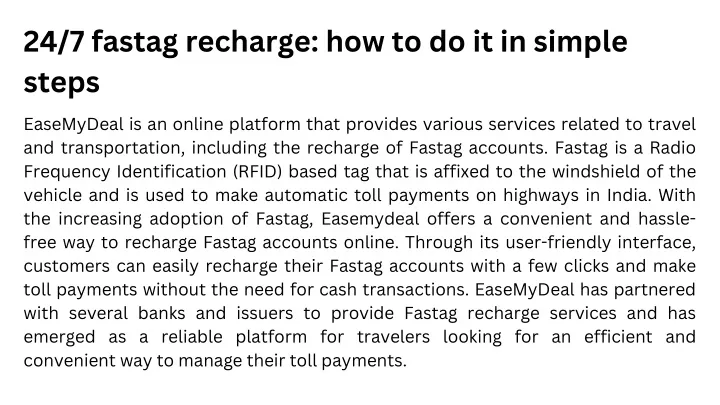 24/7 fastag recharge: how to do it in simple steps

EaseMyDeal is an online platform that provides various services related to travel and transportation, including the recharge of Fastag accounts. Fastag is a Radio Frequency Identification (RFID) based tag that is affixed to the windshield of the vehicle and is used to make automatic toll payments on highways in India. With the increasing adoption of Fastag, Easemydeal offers a convenient and hassle-free way to recharge Fastag accounts online. Through its user-friendly interface, customers can easily recharge their Fastag accounts with a few clicks and make toll payments without the need for cash transactions. EaseMyDeal has partnered with several banks and issuers to provide Fastag recharge services and has emerged as a reliable platform for travelers looking for an efficient and convenient way to manage their toll payments.